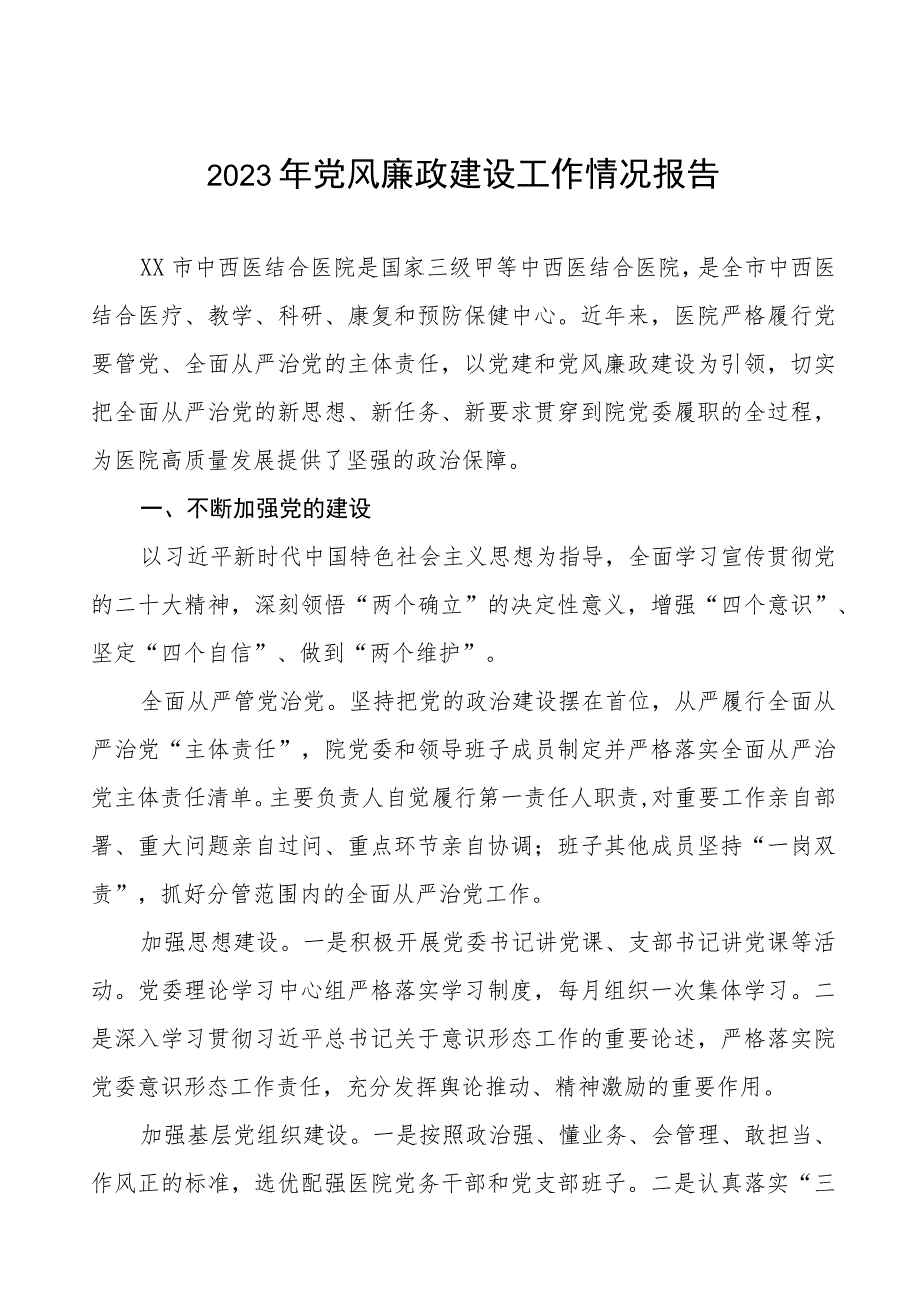 2023年党风廉政建设工作情况报告

XX市中西医结合医院是国家三级甲等中西医结合医院，是全市中西医结合医疗、教学、科研、康复和预防保健中心。近年来，医院严格履行党要管党、全面从严治党的主体责任，以党建和党风廉政建设为引领，切实把全面从严治党的新思想、新任务、新要求贯穿到院党委履职的全过程，为医院高质量发展提供了坚强的政治保障。

一、不断加强党的建设

以习近平新时代中国特色社会主义思想为指导，全面学习宣传贯彻党的二十大精神，深刻领悟“两个确立”的决定性意义，增强“四个意识”、坚定“四个自信”、做到“两个维护”。

全面从严管党治党。坚持把党的政治建设摆在首位，从严履行全面从严治党“主体责任”，院党委和领导班子成员制定并严格落实全面从严治党主体责任清单。主要负责人自觉履行第一责任人职责,对重要工作亲自部署、重大问题亲自过问、重点环节亲自协调；班子其他成员坚持“一岗双责”，抓好分管范围内的全面从严治党工作。

加强思想建设。一是积极开展党委书记讲党课、支部书记讲党课等活动。党委理论学习中心组严格落实学习制度，每月组织一次集体学习。二是深入学习贯彻习近平总书记关于意识形态工作的重要论述，严格落实院党委意识形态工作责任，充分发挥舆论推动、精神激励的重要作用。

加强基层党组织建设。一是按照政治强、懂业务、会管理、敢担当、作风正的标准，选优配强医院党务干部和党支部班子。二是认真落实“三